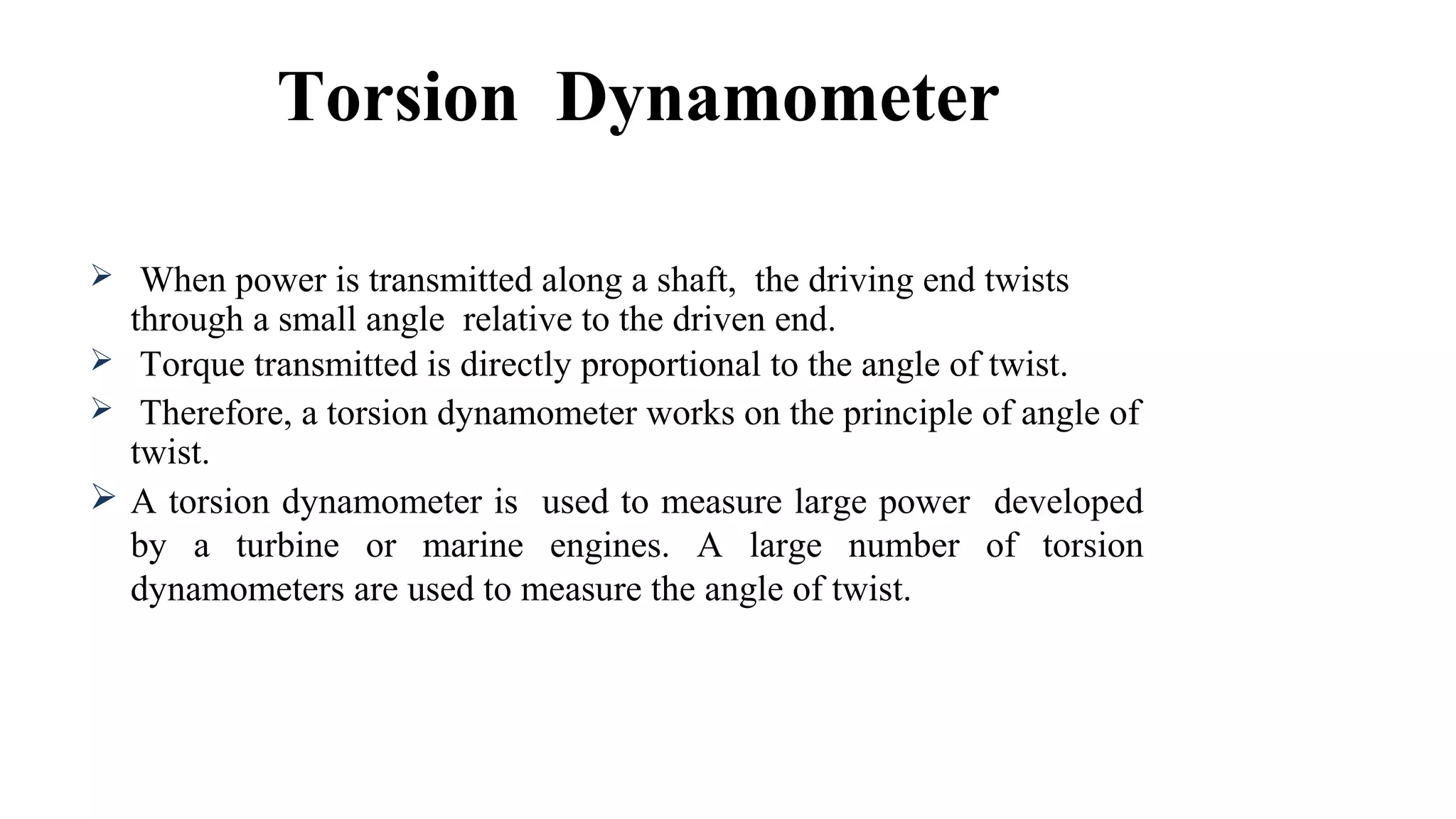 Torsion Dynamometer

➢ When power is transmitted along a shaft, the driving end twists through a small angle relative to the driven end.

➢ Torque transmitted is directly proportional to the angle of twist.

➢ Therefore, a torsion dynamometer works on the principle of angle of twist.

➢ A torsion dynamometer is used to measure large power developed by a turbine or marine engines. A large number of torsion dynamometers are used to measure the angle of twist.